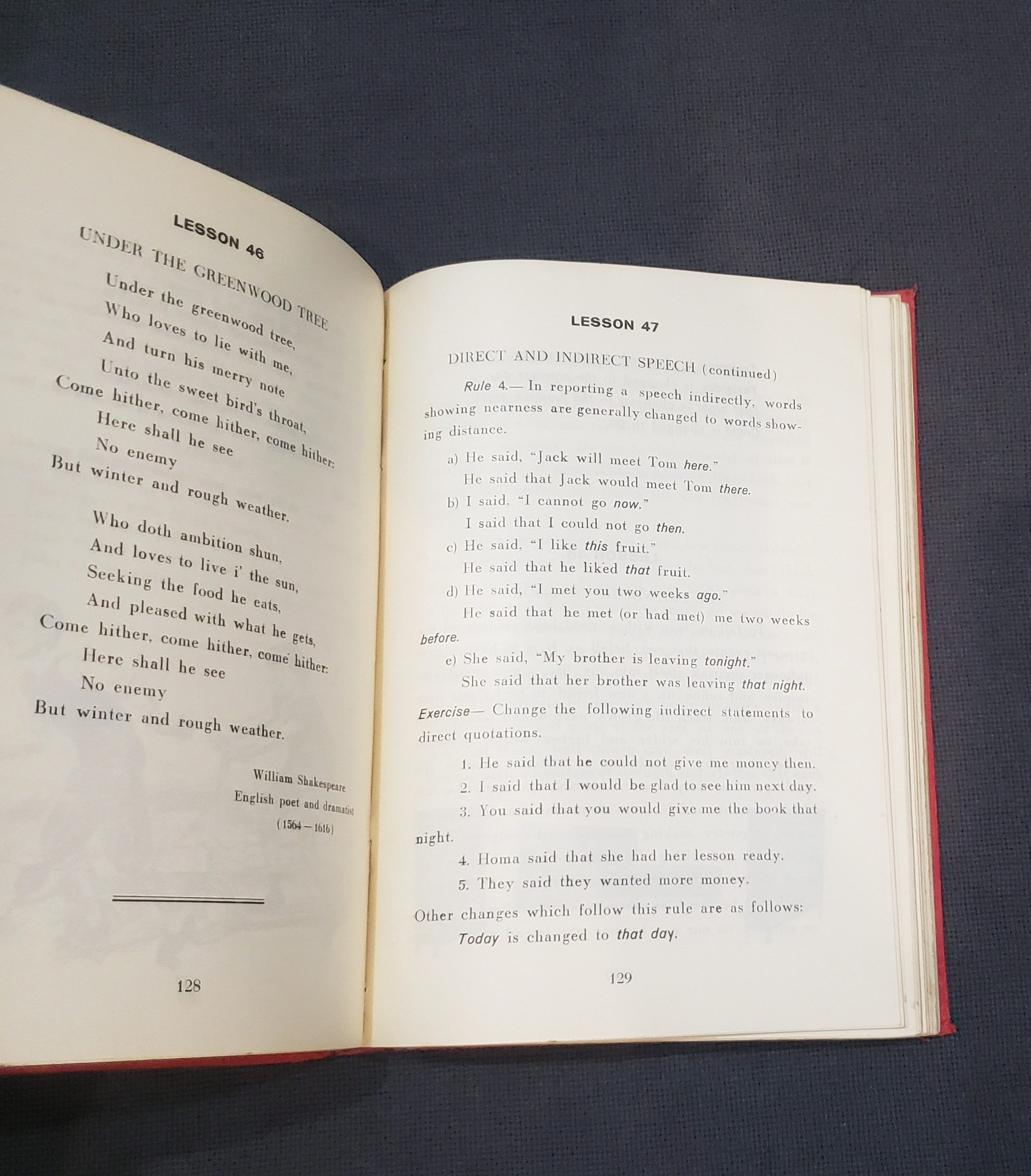 LESSON 46

UNDER THE GREENWOOD TREE

Under the greenwood tree,
Who loves to lie with me,
And turn his merry note
Unto the sweet bird's throat,
Come hither, come hither, come hither:
Here shall he see
No enemy
But winter and rough weather.

Who doth ambition shun,
And loves to live i' the sun,
Seeking the food he eats,
And pleased with what he gets,
Come hither, come hither, come hither:
Here shall he see
No enemy
But winter and rough weather.

William Shakespeare
English poet and dramatist
(1564 — 1616)

128

LESSON 47

DIRECT AND INDIRECT SPEECH (continued)

Rule 4.— In reporting a speech indirectly, words showing nearness are generally changed to words showing distance.

a) He said, "Jack will meet Tom here."
He said that Jack would meet Tom there.
b) I said, "I cannot go now."
I said that I could not go then.
c) He said, "I like this fruit."
He said that he liked that fruit.
d) He said, "I met you two weeks ago."
He said that he met (or had met) me two weeks before.
e) She said, "My brother is leaving tonight."
She said that her brother was leaving that night.

Exercise— Change the following indirect statements to direct quotations.

1. He said that he could not give me money then.
2. I said that I would be glad to see him next day.
3. You said that you would give me the book that night.
4. Homa said that she had her lesson ready.
5. They said they wanted more money.

Other changes which follow this rule are as follows:
Today is changed to that day.

129